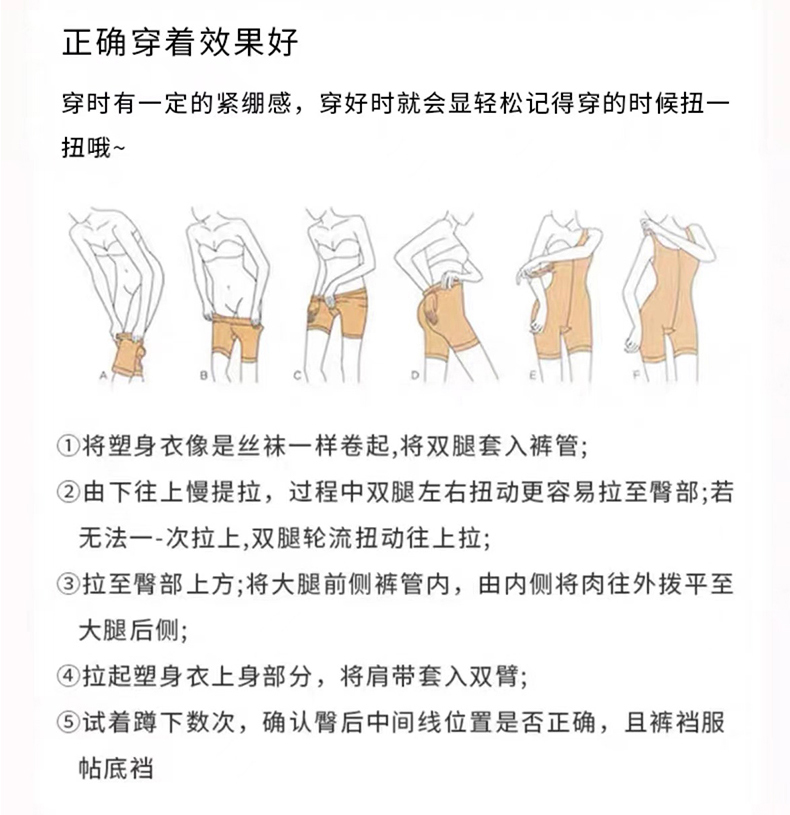 正确穿着效果好

穿时有一定的紧绷感，穿好时就会显轻松记得穿的时候扭一扭哦~

A B C D E F

①将塑身衣像是丝袜一样卷起,将双腿套入裤管;

②由下往上慢提拉，过程中双腿左右扭动更容易拉至臀部;若无法一-次拉上,双腿轮流扭动往上拉;

③拉至臀部上方;将大腿前侧裤管内，由内侧将肉往外拨平至大腿后侧;

④拉起塑身衣上身部分，将肩带套入双臂;

⑤试着蹲下数次，确认臀后中间线位置是否正确，且裤裆服帖底裆